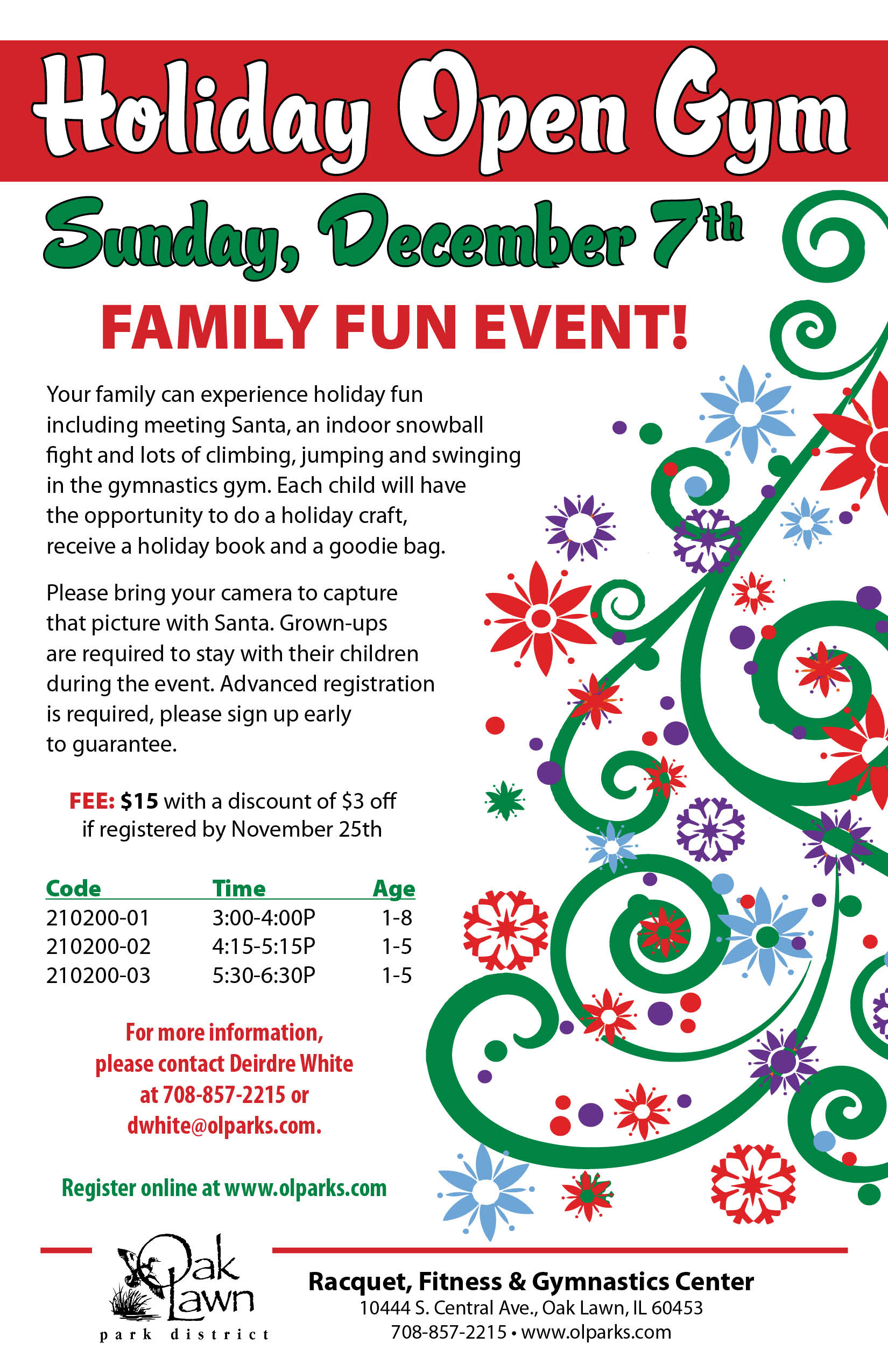 Holiday Open Gym

Sunday, December 7th

FAMILY FUN EVENT!

Your family can experience holiday fun including meeting Santa, an indoor snowball fight and lots of climbing, jumping and swinging in the gymnastics gym. Each child will have the opportunity to do a holiday craft, receive a holiday book and a goodie bag.

Please bring your camera to capture that picture with Santa. Grown-ups are required to stay with their children during the event. Advanced registration is required, please sign up early to guarantee.

FEE: $15 with a discount of $3 off if registered by November 25th

| Code | Time | Age |
|---|---|---|
| 210200-01 | 3:00-4:00P | 1-8 |
| 210200-02 | 4:15-5:15P | 1-5 |
| 210200-03 | 5:30-6:30P | 1-5 |

For more information, please contact Deirdre White at 708-857-2215 or dwhite@olparks.com.

Register online at www.olparks.com

Oak Lawn
park district

Racquet, Fitness & Gymnastics Center
10444 S. Central Ave., Oak Lawn, IL 60453
708-857-2215 • www.olparks.com